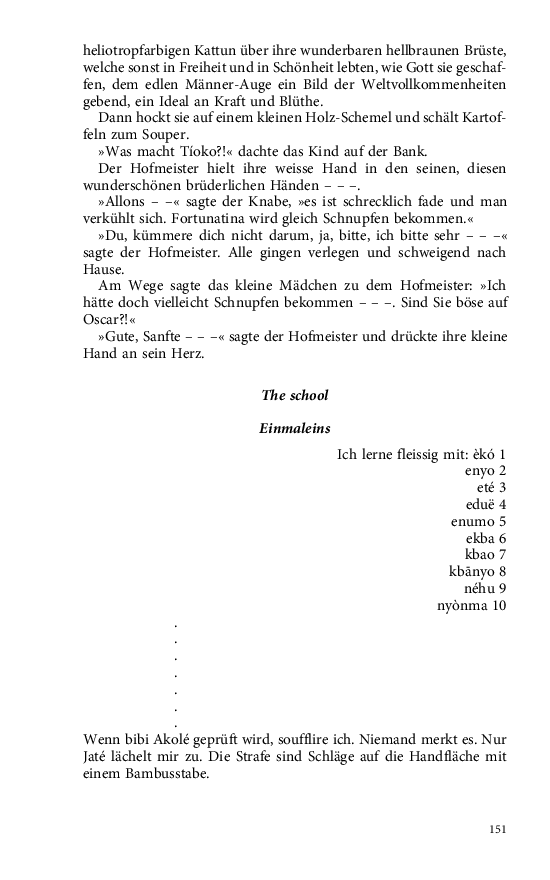 heliotropfarbigen Kattun über ihre wunderbaren hellbraunen Brüste, welche sonst in Freiheit und in Schönheit lebten, wie Gott sie geschaffen, dem edlen Männer-Auge ein Bild der Weltvollkommenheiten gebend, ein Ideal an Kraft und Blüthe.

Dann hockt sie auf einem kleinen Holz-Schemel und schält Kartoffeln zum Souper.

»Was macht Tíoko?!« dachte das Kind auf der Bank.

Der Hofmeister hielt ihre weisse Hand in den seinen, diesen wunderschönen brüderlichen Händen – – –.

»Allons – –« sagte der Knabe, »es ist schrecklich fade und man verkühlt sich. Fortunatina wird gleich Schnupfen bekommen.«

»Du, kümmere dich nicht darum, ja, bitte, ich bitte sehr – – –« sagte der Hofmeister. Alle gingen verlegen und schweigend nach Hause.

Am Wege sagte das kleine Mädchen zu dem Hofmeister: »Ich hätte doch vielleicht Schnupfen bekommen – – –. Sind Sie böse auf Oscar?!«

»Gute, Sanfte – – –« sagte der Hofmeister und drückte ihre kleine Hand an sein Herz.

The school

Einmaleins

Ich lerne fleissig mit: èkó 1
enyo 2
eté 3
eduë 4
enumo 5
ekba 6
kbao 7
kbãnyo 8
néhu 9
nyònma 10
.
.
.
.
.
.
.

Wenn bibi Akolé geprüft wird, soufflire ich. Niemand merkt es. Nur Jaté lächelt mir zu. Die Strafe sind Schläge auf die Handfläche mit einem Bambusstabe.

151